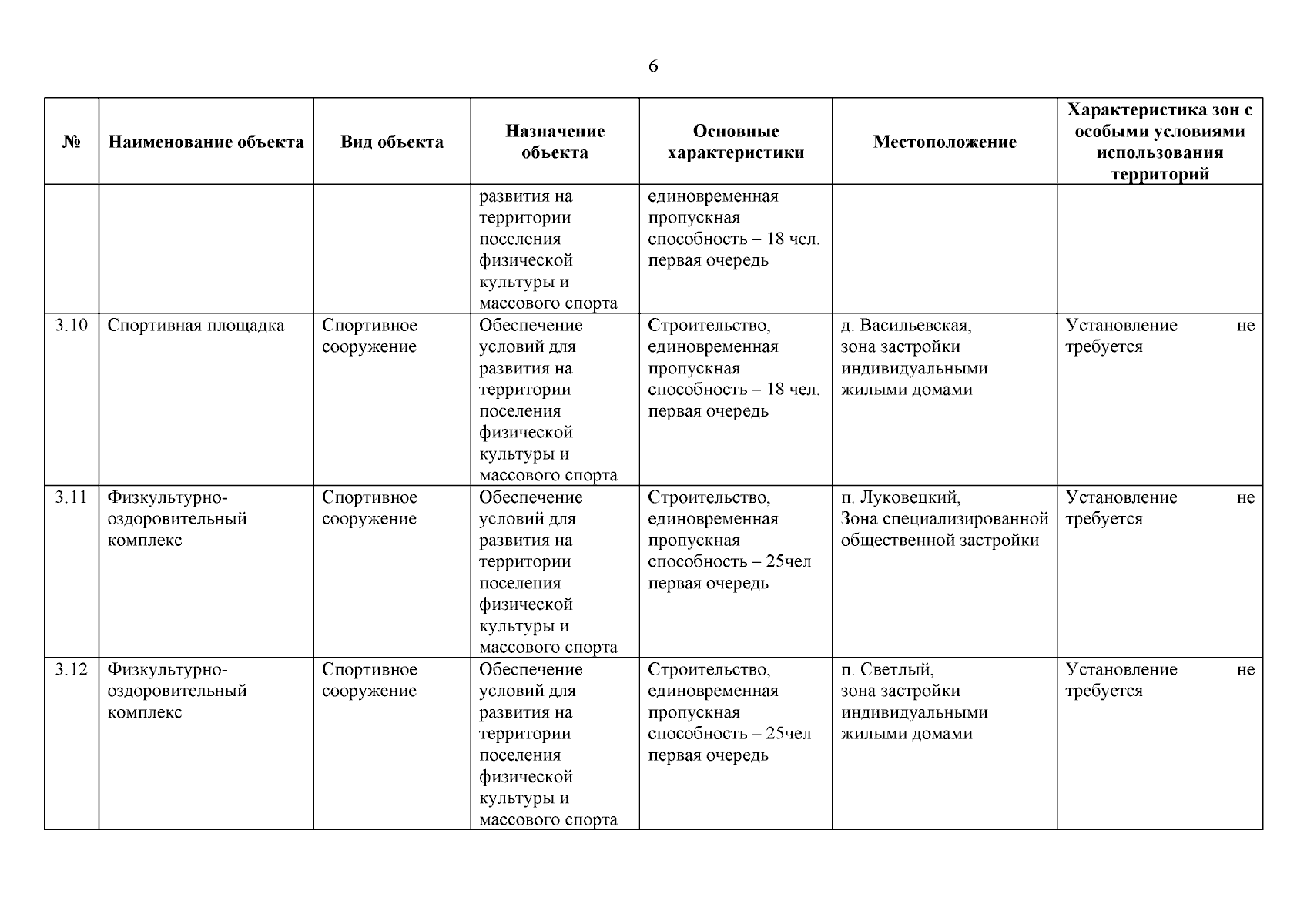 6

| № | Наименование объекта | Вид объекта | Назначение объекта | Основные характеристики | Местоположение | Характеристика зон с особыми условиями использования территорий |
|---|---|---|---|---|---|---|
| | | | развития на территории поселения физической культуры и массового спорта | единовременная пропускная способность – 18 чел. первая очередь | | |
| 3.10 | Спортивная площадка | Спортивное сооружение | Обеспечение условий для развития на территории поселения физической культуры и массового спорта | Строительство, единовременная пропускная способность – 18 чел. первая очередь | д. Васильевская, зона застройки индивидуальными жилыми домами | Установление не требуется |
| 3.11 | Физкультурно-оздоровительный комплекс | Спортивное сооружение | Обеспечение условий для развития на территории поселения физической культуры и массового спорта | Строительство, единовременная пропускная способность – 25чел первая очередь | п. Луковецкий, Зона специализированной общественной застройки | Установление не требуется |
| 3.12 | Физкультурно-оздоровительный комплекс | Спортивное сооружение | Обеспечение условий для развития на территории поселения физической культуры и массового спорта | Строительство, единовременная пропускная способность – 25чел первая очередь | п. Светлый, зона застройки индивидуальными жилыми домами | Установление не требуется |